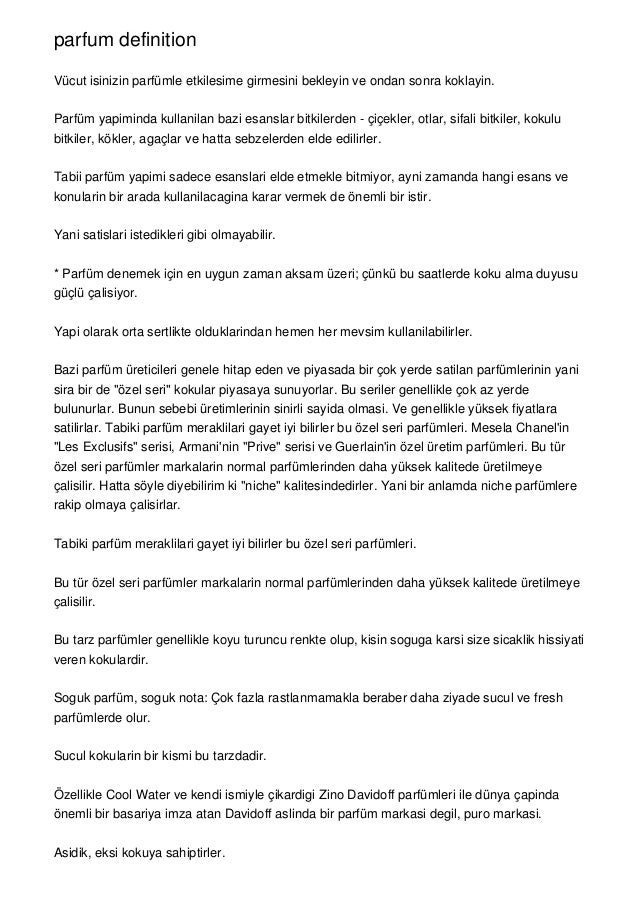 parfum definition

Vücut isinizin parfümle etkilesime girmesini bekleyin ve ondan sonra koklayin.

Parfüm yapiminda kullanilan bazi esanslar bitkilerden - çiçekler, otlar, sifali bitkiler, kokulu bitkiler, kökler, agaçlar ve hatta sebzelerden elde edilirler.

Tabii parfüm yapimi sadece esanslari elde etmekle bitmiyor, ayni zamanda hangi esans ve konularin bir arada kullanilacagina karar vermek de önemli bir istir.

Yani satislari istedikleri gibi olmayabilir.

* Parfüm denemek için en uygun zaman aksam üzeri; çünkü bu saatlerde koku alma duyusu güçlü çalisiyor.

Yapi olarak orta sertlikte olduklarindan hemen her mevsim kullanilabilirler.

Bazi parfüm üreticileri genele hitap eden ve piyasada bir çok yerde satilan parfümlerinin yani sira bir de "özel seri" kokular piyasaya sunuyorlar. Bu seriler genellikle çok az yerde bulunurlar. Bunun sebebi üretimlerinin sinirli sayida olmasi. Ve genellikle yüksek fiyatlara satilirlar. Tabiki parfüm meraklilari gayet iyi bilirler bu özel seri parfümleri. Mesela Chanel'in "Les Exclusifs" serisi, Armani'nin "Prive" serisi ve Guerlain'in özel üretim parfümleri. Bu tür özel seri parfümler markalarin normal parfümlerinden daha yüksek kalitede üretilmeye çalisilir. Hatta söyle diyebilirim ki "niche" kalitesindedirler. Yani bir anlamda niche parfümlere rakip olmaya çalisirlar.

Tabiki parfüm meraklilari gayet iyi bilirler bu özel seri parfümleri.

Bu tür özel seri parfümler markalarin normal parfümlerinden daha yüksek kalitede üretilmeye çalisilir.

Bu tarz parfümler genellikle koyu turuncu renkte olup, kisin soguga karsi size sicaklik hissiyati veren kokulardir.

Soguk parfüm, soguk nota: Çok fazla rastlanmamakla beraber daha ziyade sucul ve fresh parfümlerde olur.

Sucul kokularin bir kismi bu tarzdadir.

Özellikle Cool Water ve kendi ismiyle çikardigi Zino Davidoff parfümleri ile dünya çapinda önemli bir basariya imza atan Davidoff aslinda bir parfüm markasi degil, puro markasi.

Asidik, eksi kokuya sahiptirler.